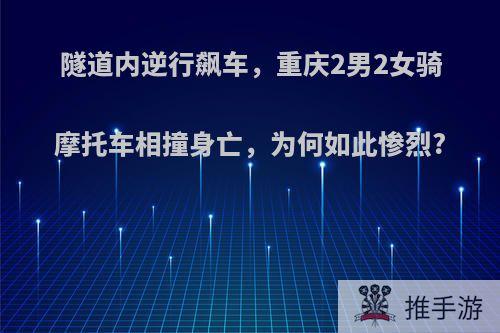 隧道内逆行飙车，重庆2男2女骑摩托车相撞身亡，为何如此惨烈？

推手游